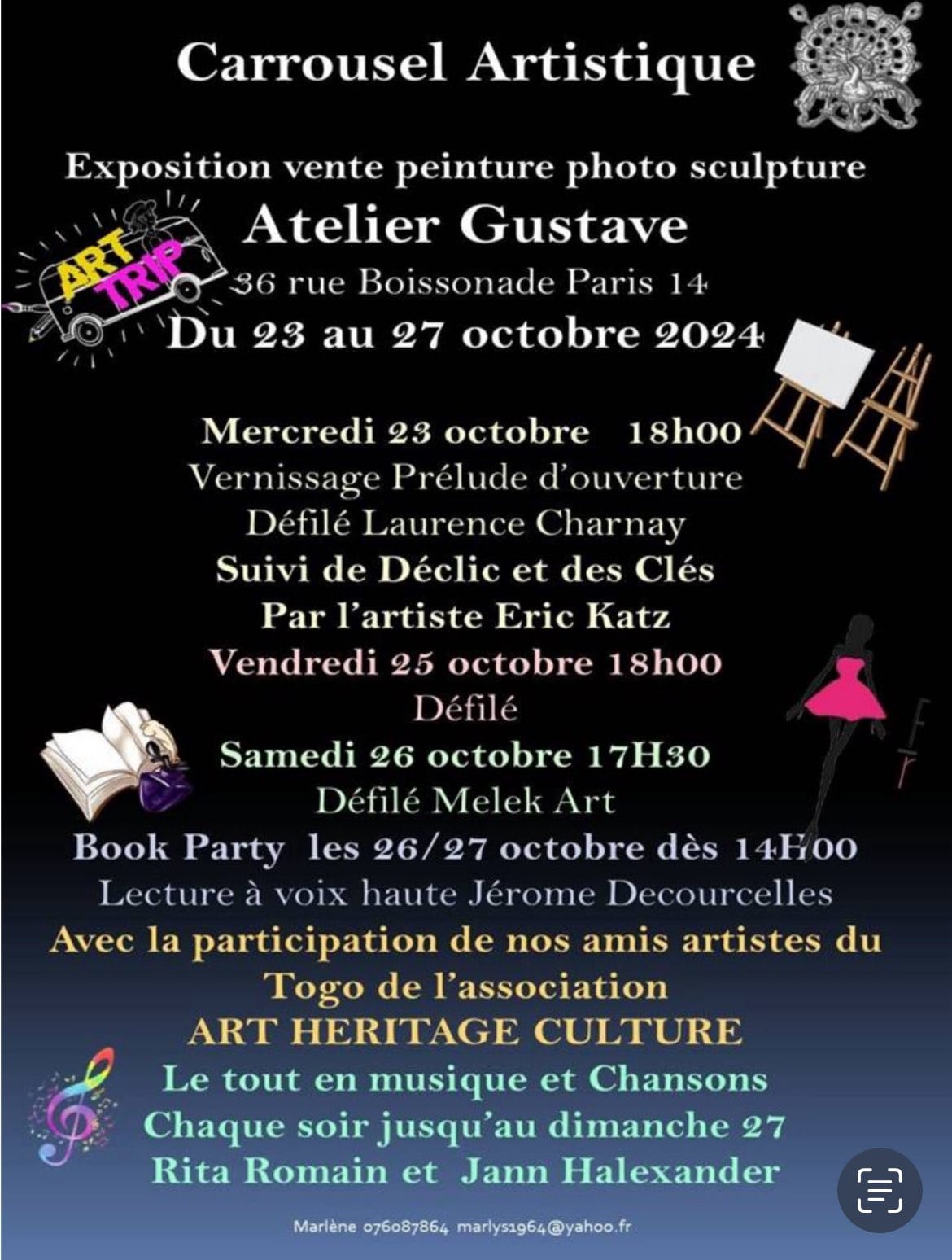 Carrousel Artistique

Exposition vente peinture photo sculpture

ART TRIP

Atelier Gustave

36 rue Boissonade Paris 14

Du 23 au 27 octobre 2024

Mercredi 23 octobre 18h00

Vernissage Prélude d'ouverture

Défilé Laurence Charnay

Suivi de Déclic et des Clés

Par l'artiste Eric Katz

Vendredi 25 octobre 18h00

Défilé

Samedi 26 octobre 17H30

Défilé Melek Art

Book Party les 26/27 octobre dès 14H00

Lecture à voix haute Jérome Decourcelles

Avec la participation de nos amis artistes du Togo de l'association

ART HERITAGE CULTURE

Le tout en musique et Chansons

Chaque soir jusqu'au dimanche 27

Rita Romain et Jann Halexander

Marlène 076087864 marlys1964@yahoo.fr